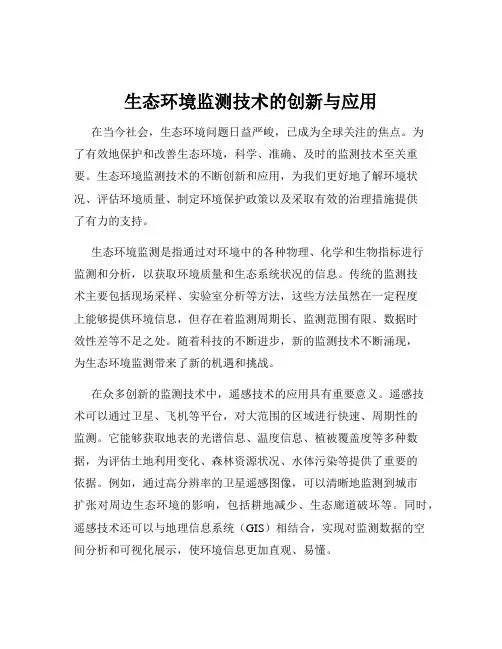 生态环境监测技术的创新与应用

在当今社会，生态环境问题日益严峻，已成为全球关注的焦点。为了有效地保护和改善生态环境，科学、准确、及时的监测技术至关重要。生态环境监测技术的不断创新和应用，为我们更好地了解环境状况、评估环境质量、制定环境保护政策以及采取有效的治理措施提供了有力的支持。

生态环境监测是指通过对环境中的各种物理、化学和生物指标进行监测和分析，以获取环境质量和生态系统状况的信息。传统的监测技术主要包括现场采样、实验室分析等方法，这些方法虽然在一定程度上能够提供环境信息，但存在着监测周期长、监测范围有限、数据时效性差等不足之处。随着科技的不断进步，新的监测技术不断涌现，为生态环境监测带来了新的机遇和挑战。

在众多创新的监测技术中，遥感技术的应用具有重要意义。遥感技术可以通过卫星、飞机等平台，对大范围的区域进行快速、周期性的监测。它能够获取地表的光谱信息、温度信息、植被覆盖度等多种数据，为评估土地利用变化、森林资源状况、水体污染等提供了重要的依据。例如，通过高分辨率的卫星遥感图像，可以清晰地监测到城市扩张对周边生态环境的影响，包括耕地减少、生态廊道破坏等。同时，遥感技术还可以与地理信息系统（GIS）相结合，实现对监测数据的空间分析和可视化展示，使环境信息更加直观、易懂。